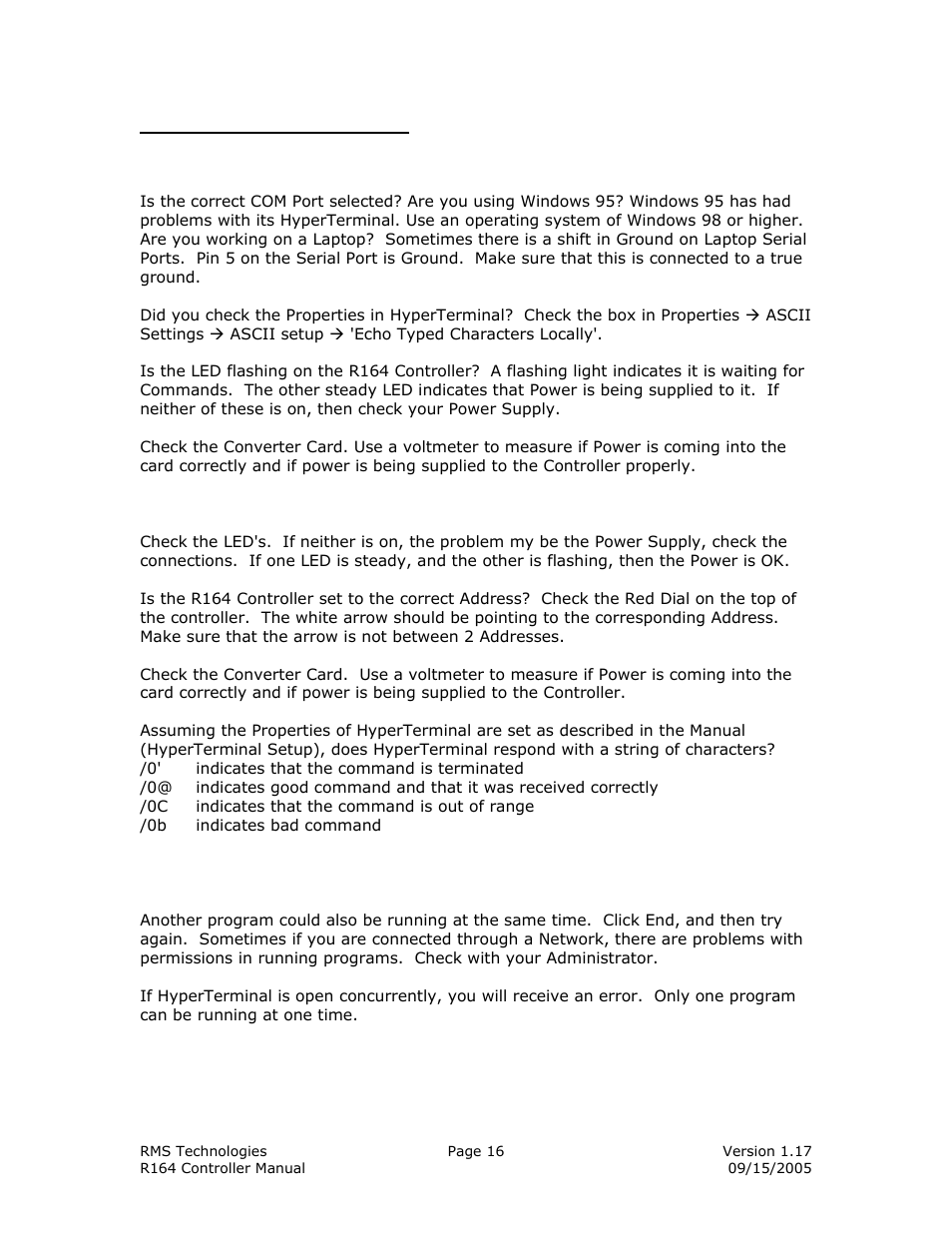 Is the correct COM Port selected? Are you using Windows 95? Windows 95 has had problems with its HyperTerminal. Use an operating system of Windows 98 or higher. Are you working on a Laptop? Sometimes there is a shift in Ground on Laptop Serial Ports. Pin 5 on the Serial Port is Ground. Make sure that this is connected to a true ground.

Did you check the Properties in HyperTerminal? Check the box in Properties → ASCII Settings → ASCII setup → 'Echo Typed Characters Locally'.

Is the LED flashing on the R164 Controller? A flashing light indicates it is waiting for Commands. The other steady LED indicates that Power is being supplied to it. If neither of these is on, then check your Power Supply.

Check the Converter Card. Use a voltmeter to measure if Power is coming into the card correctly and if power is being supplied to the Controller properly.

Check the LED's. If neither is on, the problem my be the Power Supply, check the connections. If one LED is steady, and the other is flashing, then the Power is OK.

Is the R164 Controller set to the correct Address? Check the Red Dial on the top of the controller. The white arrow should be pointing to the corresponding Address. Make sure that the arrow is not between 2 Addresses.

Check the Converter Card. Use a voltmeter to measure if Power is coming into the card correctly and if power is being supplied to the Controller.

Assuming the Properties of HyperTerminal are set as described in the Manual (HyperTerminal Setup), does HyperTerminal respond with a string of characters?
/0' indicates that the command is terminated
/0@ indicates good command and that it was received correctly
/0C indicates that the command is out of range
/0b indicates bad command

Another program could also be running at the same time. Click End, and then try again. Sometimes if you are connected through a Network, there are problems with permissions in running programs. Check with your Administrator.

If HyperTerminal is open concurrently, you will receive an error. Only one program can be running at one time.

RMS Technologies
R164 Controller Manual
Page 16
Version 1.17
09/15/2005